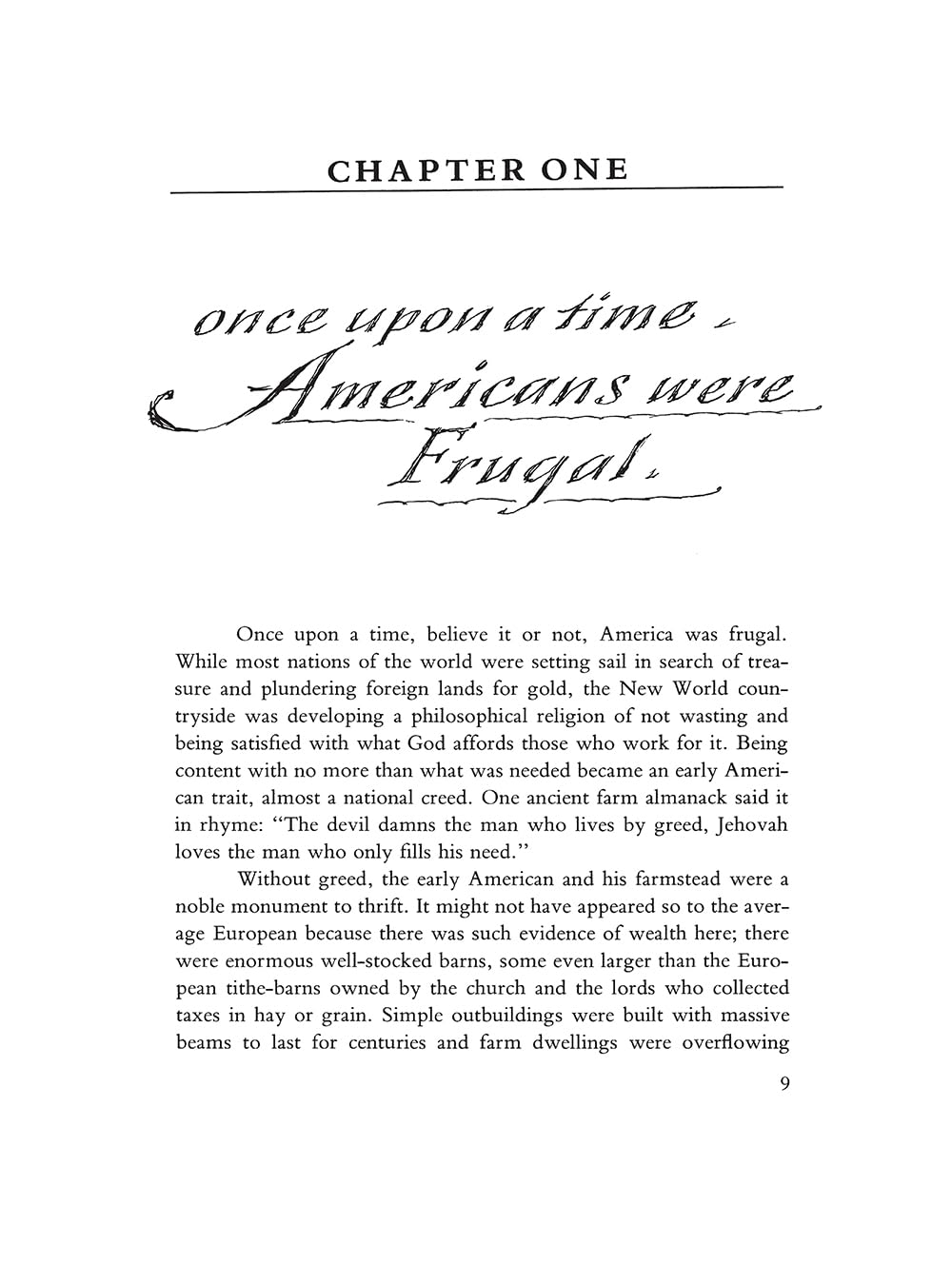 CHAPTER ONE

once upon a time - Americans were Frugal.

Once upon a time, believe it or not, America was frugal. While most nations of the world were setting sail in search of treasure and plundering foreign lands for gold, the New World countryside was developing a philosophical religion of not wasting and being satisfied with what God affords those who work for it. Being content with no more than what was needed became an early American trait, almost a national creed. One ancient farm almanack said it in rhyme: "The devil damns the man who lives by greed, Jehovah loves the man who only fills his need."

Without greed, the early American and his farmstead were a noble monument to thrift. It might not have appeared so to the average European because there was such evidence of wealth here; there were enormous well-stocked barns, some even larger than the European tithe-barns owned by the church and the lords who collected taxes in hay or grain. Simple outbuildings were built with massive beams to last for centuries and farm dwellings were overflowing

9